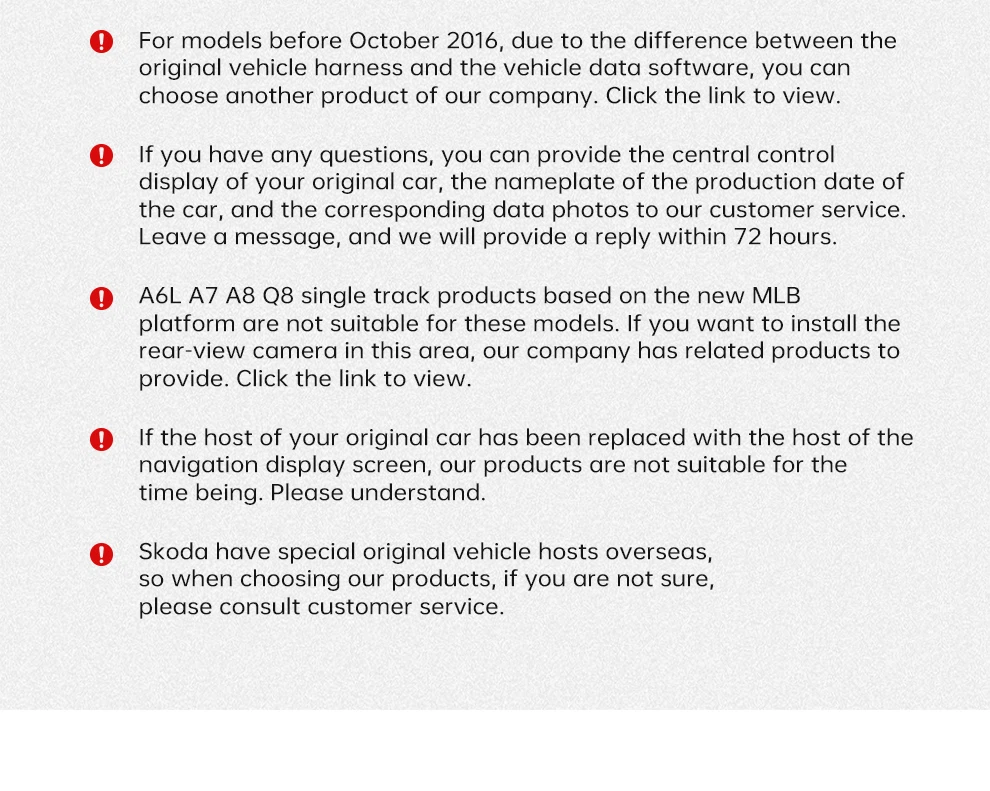 For models before October 2016, due to the difference between the original vehicle harness and the vehicle data software, you can choose another product of our company. Click the link to view.

If you have any questions, you can provide the central control display of your original car, the nameplate of the production date of the car, and the corresponding data photos to our customer service. Leave a message, and we will provide a reply within 72 hours.

A6L A7 A8 Q8 single track products based on the new MLB platform are not suitable for these models. If you want to install the rear-view camera in this area, our company has related products to provide. Click the link to view.

If the host of your original car has been replaced with the host of the navigation display screen, our products are not suitable for the time being. Please understand.

Skoda have special original vehicle hosts overseas, so when choosing our products, if you are not sure, please consult customer service.